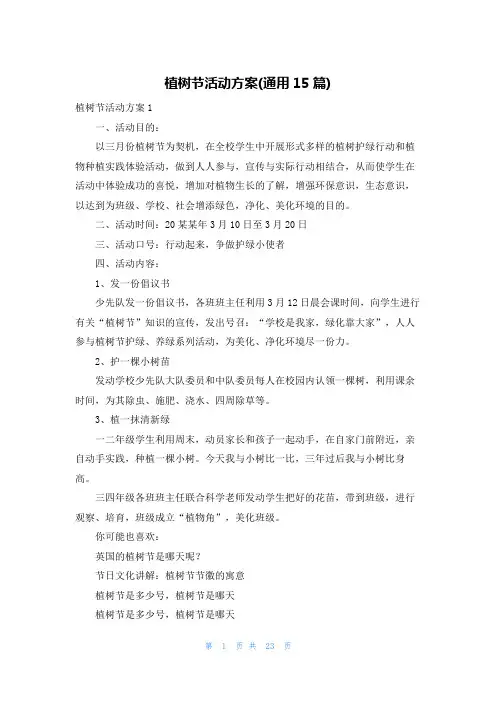 植树节活动方案(通用 15 篇)

植树节活动方案 1

一、活动目的：

以三月份植树节为契机，在全校学生中开展形式多样的植树护绿行动和植物种植实践体验活动，做到人人参与，宣传与实际行动相结合，从而使学生在活动中体验成功的喜悦，增加对植物生长的了解，增强环保意识，生态意识，以达到为班级、学校、社会增添绿色，净化、美化环境的目的。

二、活动时间：20 某某年 3 月 10 日至 3 月 20 日

三、活动口号：行动起来，争做护绿小使者

四、活动内容：

1、发一份倡议书

少先队发一份倡议书，各班班主任利用 3 月 12 日晨会课时间，向学生进行有关“植树节”知识的宣传，发出号召：“学校是我家，绿化靠大家”，人人参与植树节护绿、养绿系列活动，为美化、净化环境尽一份力。

2、护一棵小树苗

发动学校少先队大队委员和中队委员每人在校园内认领一棵树，利用课余时间，为其除虫、施肥、浇水、四周除草等。

3、植一抹清新绿

一二年级学生利用周末，动员家长和孩子一起动手，在自家门前附近，亲自动手实践，种植一棵小树。今天我与小树比一比，三年过后我与小树比身高。

三四年级各班班主任联合科学老师发动学生把好的花苗，带到班级，进行观察、培育，班级成立“植物角”，美化班级。

你可能也喜欢：

英国的植树节是哪天呢？

节日文化讲解：植树节节徽的寓意

植树节是多少号，植树节是哪天

植树节是多少号，植树节是哪天

第 1 页 共 23 页